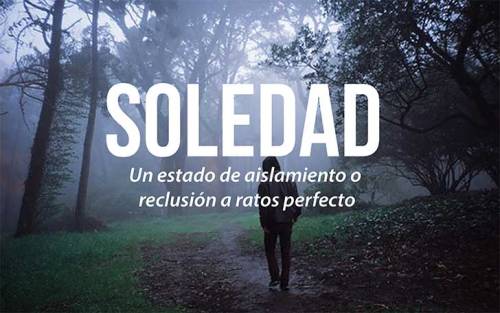 SOLEDAD

Un estado de aislamiento o reclusión a ratos perfecto